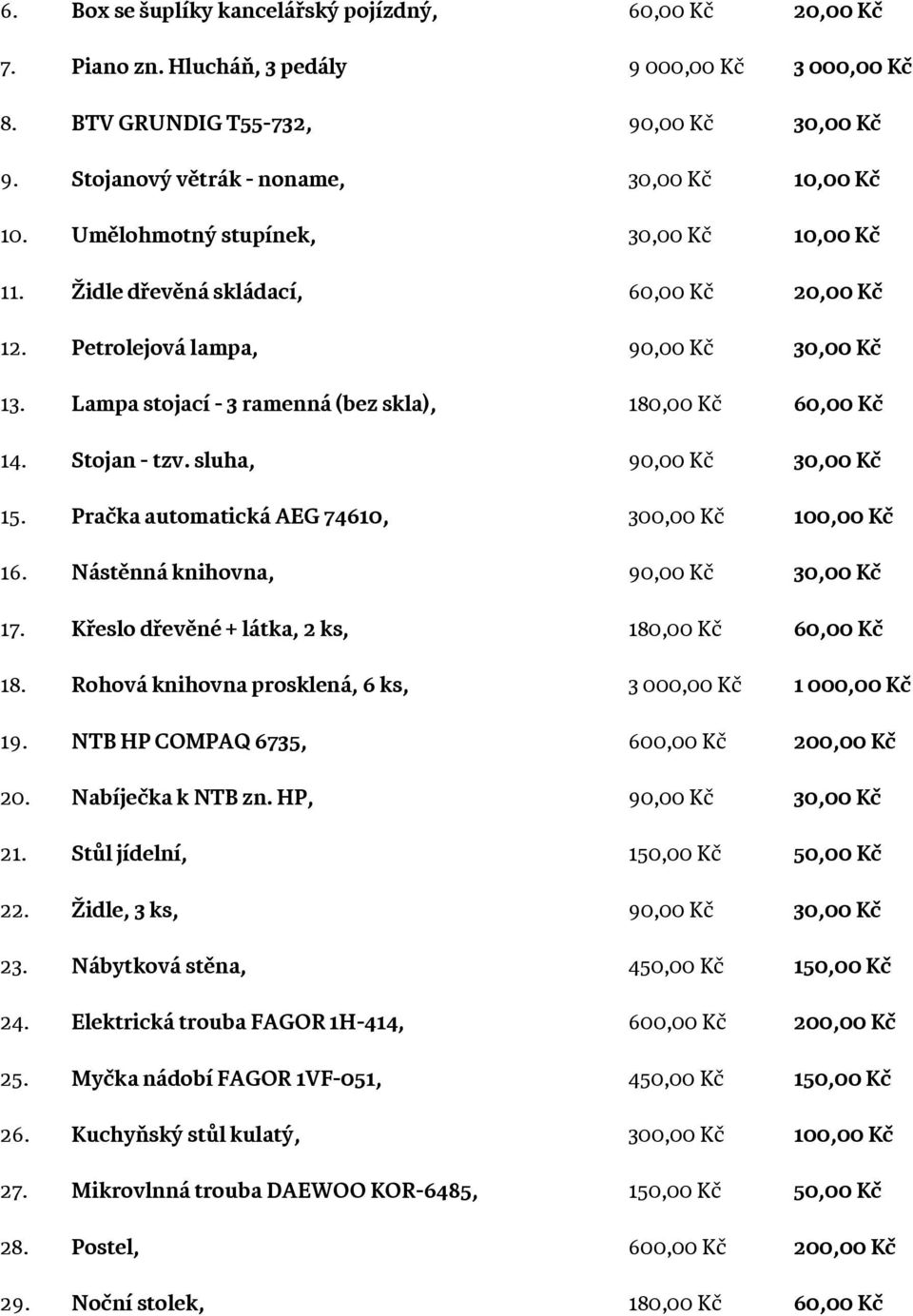 | | | | |
|---|---|---|---|
| 6. | Box se šuplíky kancelářský pojízdný, | 60,00 Kč | 20,00 Kč |
| 7. | Piano zn. Hlucháň, 3 pedály | 9 000,00 Kč | 3 000,00 Kč |
| 8. | BTV GRUNDIG T55-732, | 90,00 Kč | 30,00 Kč |
| 9. | Stojanový větrák - noname, | 30,00 Kč | 10,00 Kč |
| 10. | Umělohmotný stupínek, | 30,00 Kč | 10,00 Kč |
| 11. | Židle dřevěná skládací, | 60,00 Kč | 20,00 Kč |
| 12. | Petrolejová lampa, | 90,00 Kč | 30,00 Kč |
| 13. | Lampa stojací - 3 ramenná (bez skla), | 180,00 Kč | 60,00 Kč |
| 14. | Stojan - tzv. sluha, | 90,00 Kč | 30,00 Kč |
| 15. | Pračka automatická AEG 74610, | 300,00 Kč | 100,00 Kč |
| 16. | Nástěnná knihovna, | 90,00 Kč | 30,00 Kč |
| 17. | Křeslo dřevěné + látka, 2 ks, | 180,00 Kč | 60,00 Kč |
| 18. | Rohová knihovna prosklená, 6 ks, | 3 000,00 Kč | 1 000,00 Kč |
| 19. | NTB HP COMPAQ 6735, | 600,00 Kč | 200,00 Kč |
| 20. | Nabíječka k NTB zn. HP, | 90,00 Kč | 30,00 Kč |
| 21. | Stůl jídelní, | 150,00 Kč | 50,00 Kč |
| 22. | Židle, 3 ks, | 90,00 Kč | 30,00 Kč |
| 23. | Nábytková stěna, | 450,00 Kč | 150,00 Kč |
| 24. | Elektrická trouba FAGOR 1H-414, | 600,00 Kč | 200,00 Kč |
| 25. | Myčka nádobí FAGOR 1VF-051, | 450,00 Kč | 150,00 Kč |
| 26. | Kuchyňský stůl kulatý, | 300,00 Kč | 100,00 Kč |
| 27. | Mikrovlnná trouba DAEWOO KOR-6485, | 150,00 Kč | 50,00 Kč |
| 28. | Postel, | 600,00 Kč | 200,00 Kč |
| 29. | Noční stolek, | 180,00 Kč | 60,00 Kč |